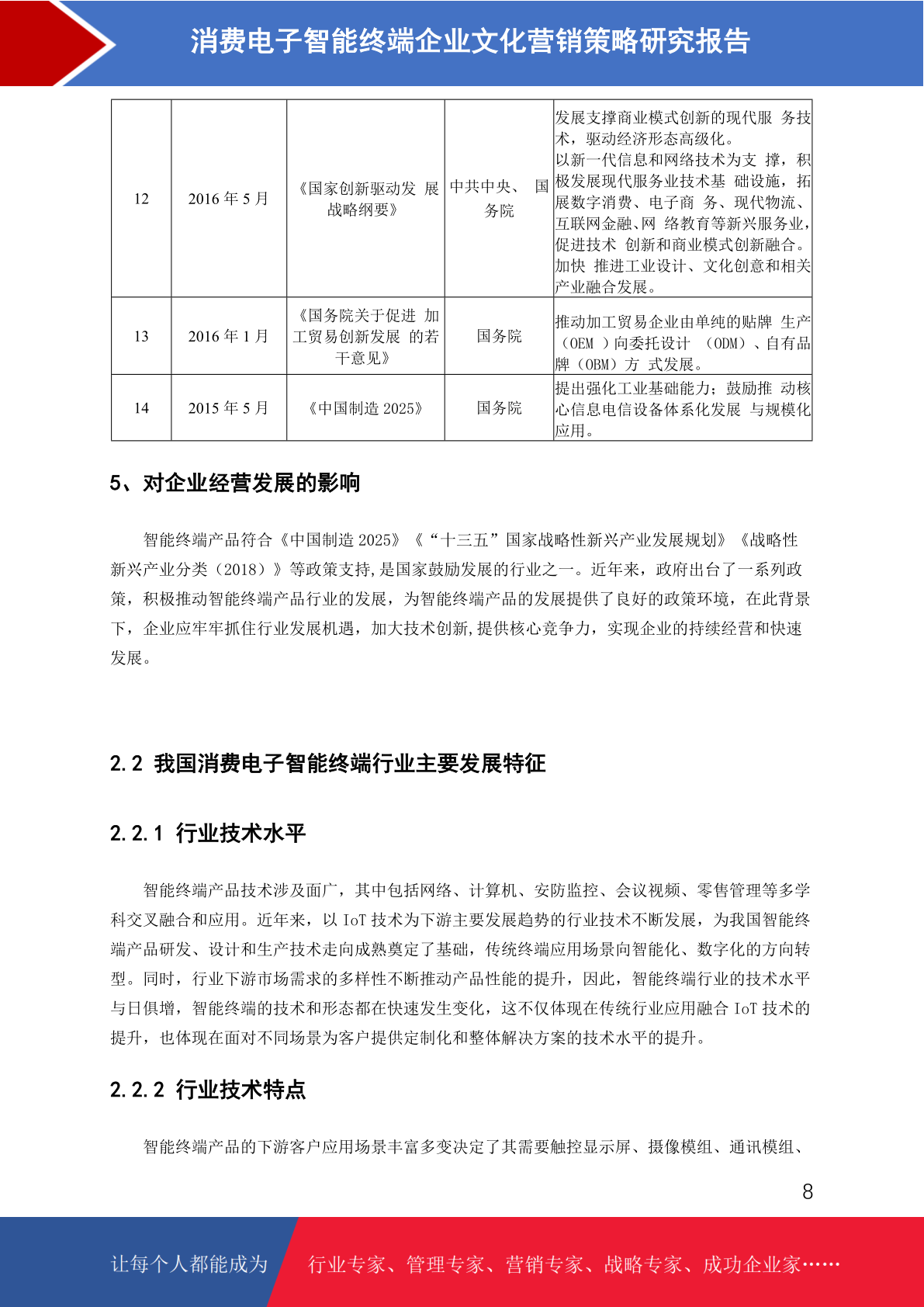 消费电子智能终端企业文化营销策略研究报告

| 12 | 2016年5月 | 《国家创新驱动发展战略纲要》 | 中共中央、国务院 | 发展支撑商业模式创新的现代服务技术，驱动经济形态高级化。以新一代信息和网络技术为支撑，积极发展现代服务业技术基础设施，拓展数字消费、电子商务、现代物流、互联网金融、网络教育等新兴服务业，促进技术创新和商业模式创新融合。加快推进工业设计、文化创意和相关产业融合发展。 |
|---|---|---|---|---|
| 13 | 2016年1月 | 《国务院关于促进加工贸易创新发展的若干意见》 | 国务院 | 推动加工贸易企业由单纯的贴牌生产（OEM）向委托设计（ODM）、自有品牌（OBM）方式发展。 |
| 14 | 2015年5月 | 《中国制造2025》 | 国务院 | 提出强化工业基础能力；鼓励推动核心信息电信设备体系化发展与规模化应用。 |

5、对企业经营发展的影响

智能终端产品符合《中国制造2025》《“十三五”国家战略性新兴产业发展规划》《战略性新兴产业分类（2018）》等政策支持,是国家鼓励发展的行业之一。近年来，政府出台了一系列政策，积极推动智能终端产品行业的发展，为智能终端产品的发展提供了良好的政策环境，在此背景下，企业应牢牢抓住行业发展机遇，加大技术创新,提供核心竞争力，实现企业的持续经营和快速发展。

2.2 我国消费电子智能终端行业主要发展特征

2.2.1 行业技术水平

智能终端产品技术涉及面广，其中包括网络、计算机、安防监控、会议视频、零售管理等多学科交叉融合和应用。近年来，以IoT技术为下游主要发展趋势的行业技术不断发展，为我国智能终端产品研发、设计和生产技术走向成熟奠定了基础，传统终端应用场景向智能化、数字化的方向转型。同时，行业下游市场需求的多样性不断推动产品性能的提升，因此，智能终端行业的技术水平与日俱增，智能终端的技术和形态都在快速发生变化，这不仅体现在传统行业应用融合IoT技术的提升，也体现在面对不同场景为客户提供定制化和整体解决方案的技术水平的提升。

2.2.2 行业技术特点

智能终端产品的下游客户应用场景丰富多变决定了其需要触控显示屏、摄像模组、通讯模组、

8

让每个人都能成为 行业专家、管理专家、营销专家、战略专家、成功企业家……